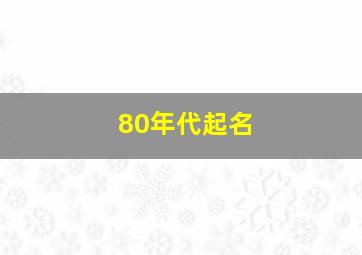 80年代起名